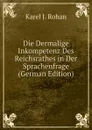 Karel J. Rohan

Die Dermalige Inkompetenz Des Reichsrathes in Der Sprachenfrage (German Edition)